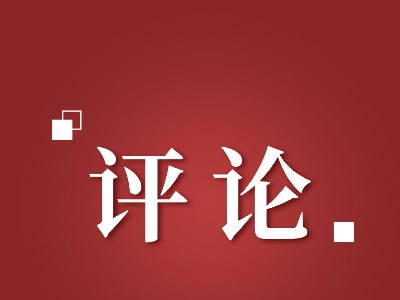 评论